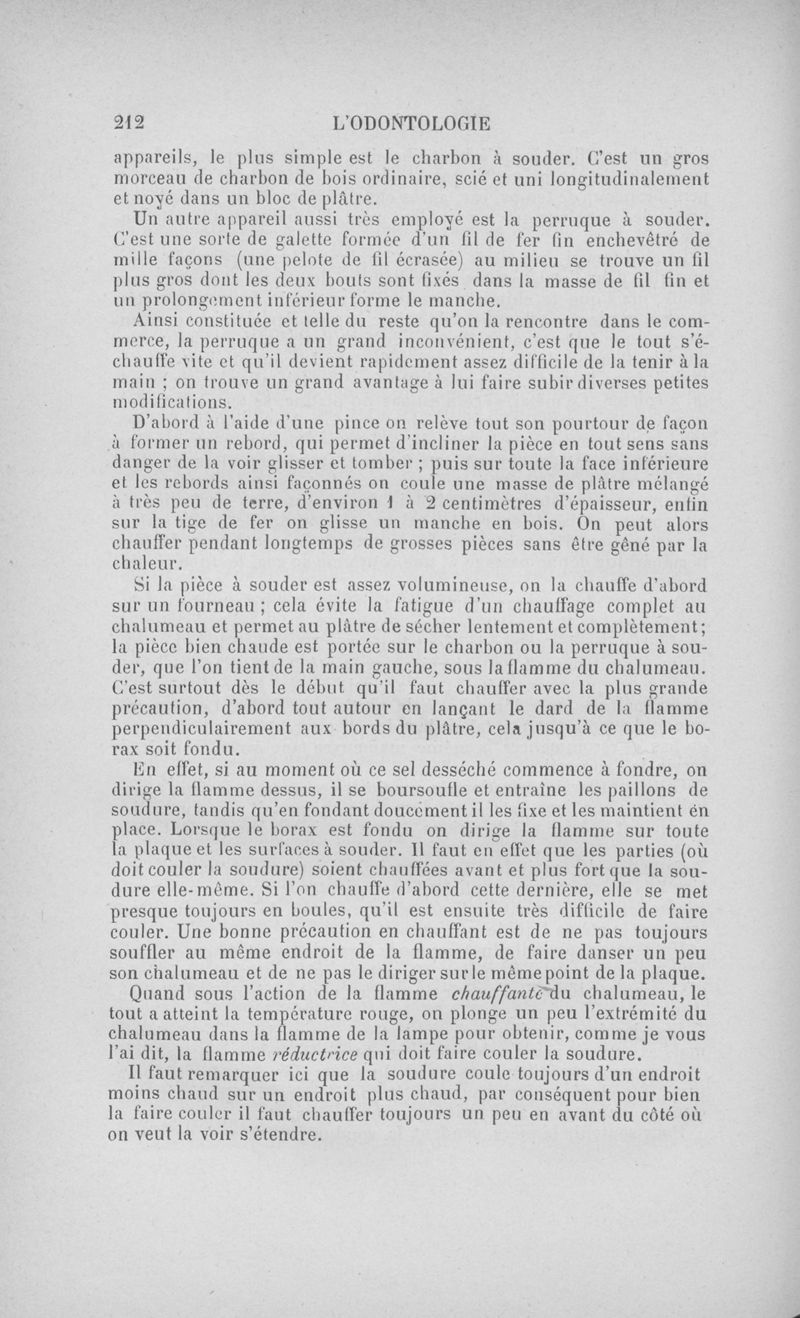 212 L'ODONTOLOGIE

appareils, le plus simple est le charbon à souder. C'est un gros morceau de charbon de bois ordinaire, scié et uni longitudinalement et noyé dans un bloc de plâtre.

Un autre appareil aussi très employé est la perruque à souder. C'est une sorte de galette formée d'un fil de fer fin enchevêtré de mille façons (une pelote de fil écrasée) au milieu se trouve un fil plus gros dont les deux bouts sont fixés dans la masse de fil fin et un prolongement inférieur forme le manche.

Ainsi constituée et telle du reste qu'on la rencontre dans le commerce, la perruque a un grand inconvénient, c'est que le tout s'échauffe vite et qu'il devient rapidement assez difficile de la tenir à la main ; on trouve un grand avantage à lui faire subir diverses petites modifications.

D'abord à l'aide d'une pince on relève tout son pourtour de façon à former un rebord, qui permet d'incliner la pièce en tout sens sans danger de la voir glisser et tomber ; puis sur toute la face inférieure et les rebords ainsi façonnés on coule une masse de plâtre mélangé à très peu de terre, d'environ 1 à 2 centimètres d'épaisseur, enfin sur la tige de fer on glisse un manche en bois. On peut alors chauffer pendant longtemps de grosses pièces sans être gêné par la chaleur.

Si la pièce à souder est assez volumineuse, on la chauffe d'abord sur un fourneau ; cela évite la fatigue d'un chauffage complet au chalumeau et permet au plâtre de sécher lentement et complètement; la pièce bien chaude est portée sur le charbon ou la perruque à souder, que l'on tient de la main gauche, sous la flamme du chalumeau. C'est surtout dès le début qu'il faut chauffer avec la plus grande précaution, d'abord tout autour en lançant le dard de la flamme perpendiculairement aux bords du plâtre, cela jusqu'à ce que le borax soit fondu.

En effet, si au moment où ce sel desséché commence à fondre, on dirige la flamme dessus, il se boursoufle et entraîne les paillons de soudure, tandis qu'en fondant doucement il les fixe et les maintient en place. Lorsque le borax est fondu on dirige la flamme sur toute la plaque et les surfaces à souder. Il faut en effet que les parties (où doit couler la soudure) soient chauffées avant et plus fort que la soudure elle-même. Si l'on chauffe d'abord cette dernière, elle se met presque toujours en boules, qu'il est ensuite très difficile de faire couler. Une bonne précaution en chauffant est de ne pas toujours souffler au même endroit de la flamme, de faire danser un peu son chalumeau et de ne pas le diriger sur le même point de la plaque.

Quand sous l'action de la flamme chauffante du chalumeau, le tout a atteint la température rouge, on plonge un peu l'extrémité du chalumeau dans la flamme de la lampe pour obtenir, comme je vous l'ai dit, la flamme réductrice qui doit faire couler la soudure.

Il faut remarquer ici que la soudure coule toujours d'un endroit moins chaud sur un endroit plus chaud, par conséquent pour bien la faire couler il faut chauffer toujours un peu en avant du côté où on veut la voir s'étendre.